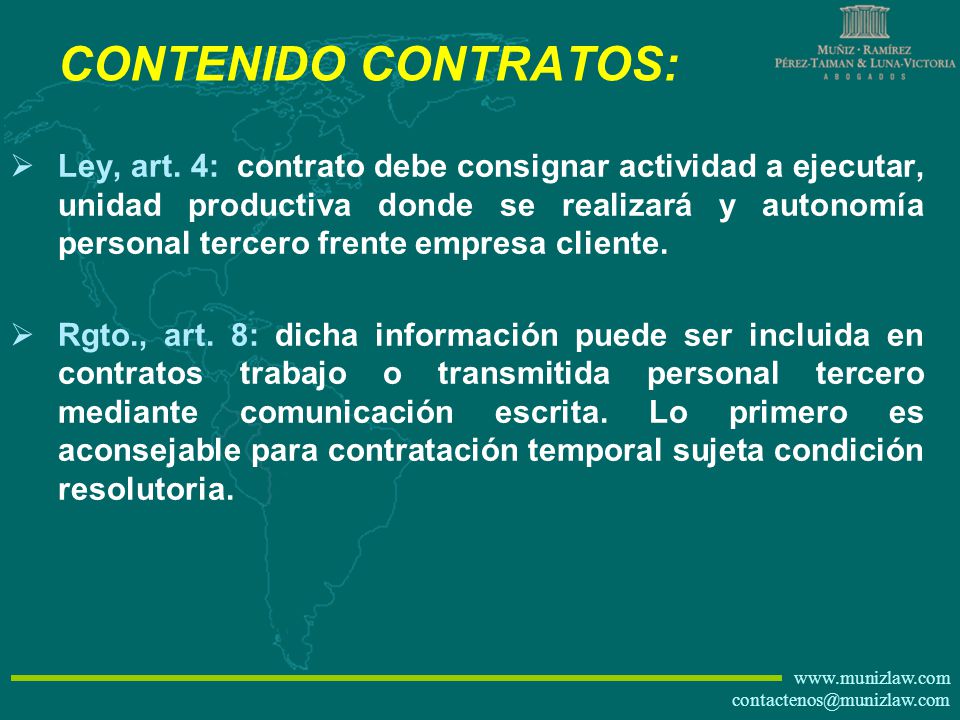 CONTENIDO CONTRATOS:

MUÑIZ · RAMÍREZ
PÉREZ-TAIMAN & LUNA-VICTORIA
ABOGADOS

➢ Ley, art. 4: contrato debe consignar actividad a ejecutar, unidad productiva donde se realizará y autonomía personal tercero frente empresa cliente.

➢ Rgto., art. 8: dicha información puede ser incluida en contratos trabajo o transmitida personal tercero mediante comunicación escrita. Lo primero es aconsejable para contratación temporal sujeta condición resolutoria.

www.munizlaw.com
contactenos@munizlaw.com